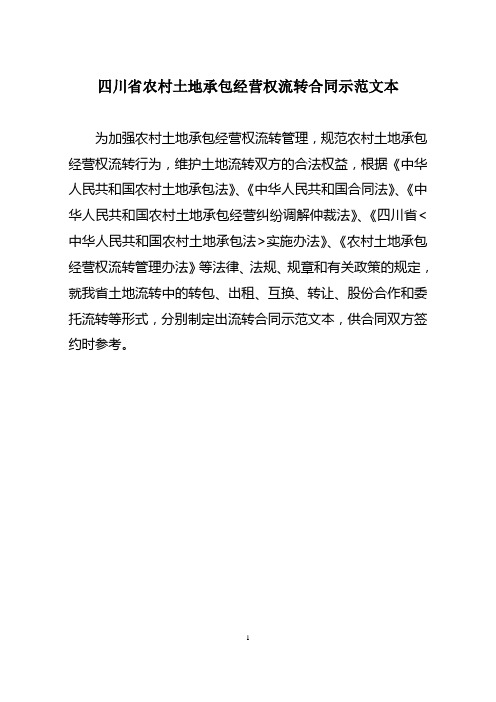 四川省农村土地承包经营权流转合同示范文本

为加强农村土地承包经营权流转管理，规范农村土地承包经营权流转行为，维护土地流转双方的合法权益，根据《中华人民共和国农村土地承包法》、《中华人民共和国合同法》、《中华人民共和国农村土地承包经营纠纷调解仲裁法》、《四川省<中华人民共和国农村土地承包法>实施办法》、《农村土地承包经营权流转管理办法》等法律、法规、规章和有关政策的规定，就我省土地流转中的转包、出租、互换、转让、股份合作和委托流转等形式，分别制定出流转合同示范文本，供合同双方签约时参考。

1